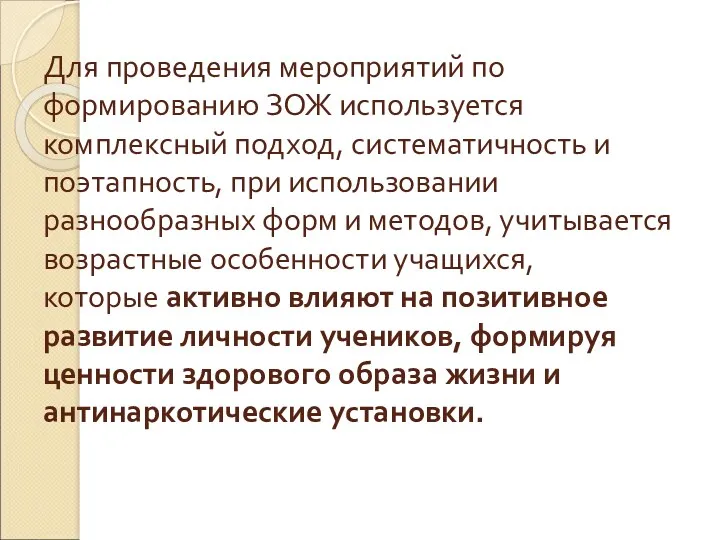 Для проведения мероприятий по формированию ЗОЖ используется комплексный подход, систематичность и поэтапность, при использовании разнообразных форм и методов, учитывается возрастные особенности учащихся, которые активно влияют на позитивное развитие личности учеников, формируя ценности здорового образа жизни и антинаркотические установки.